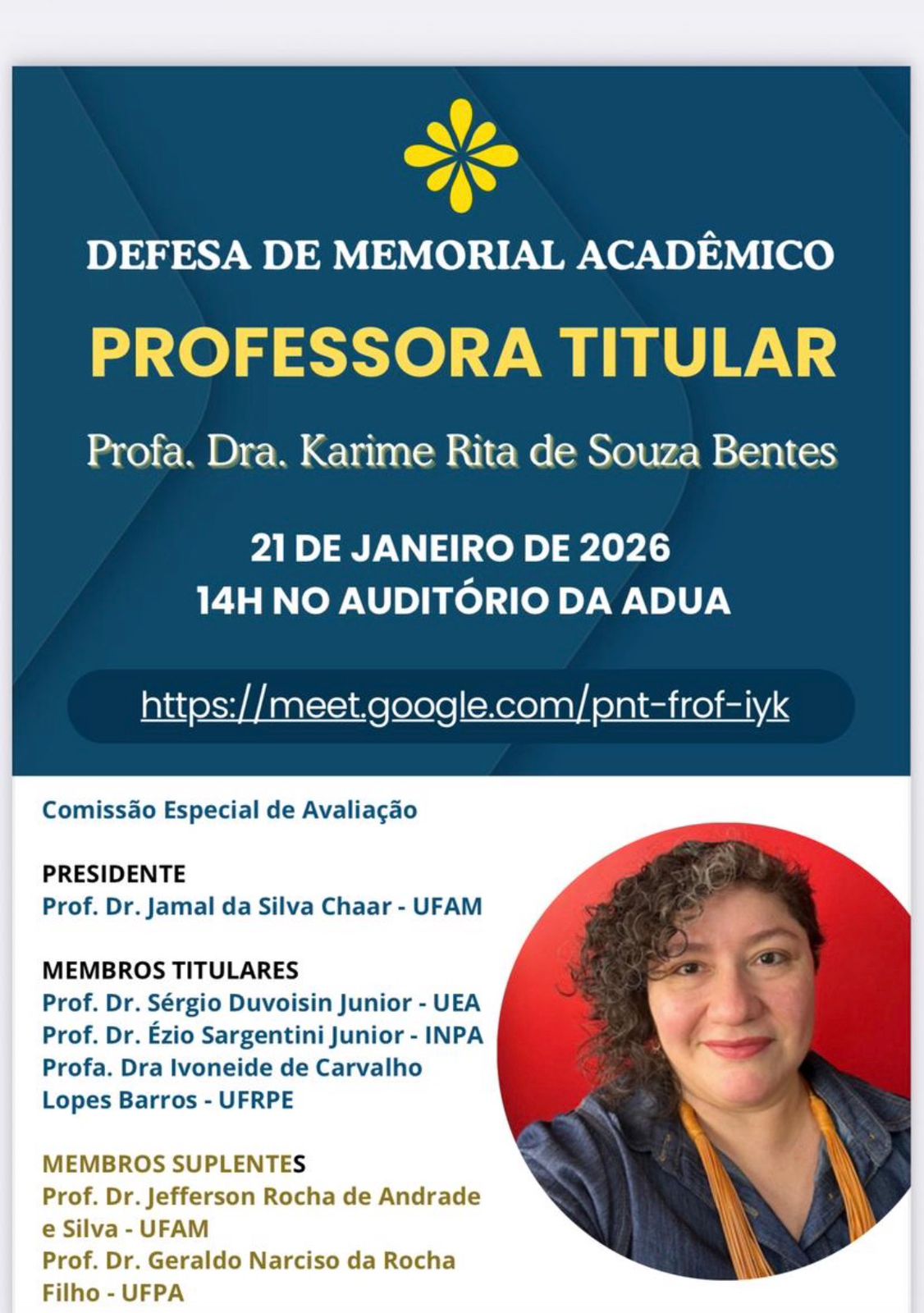 DEFESA DE MEMORIAL ACADÊMICO

PROFESSORA TITULAR

Profa. Dra. Karime Rita de Souza Bentes

21 DE JANEIRO DE 2026
14H NO AUDITÓRIO DA ADUA

https://meet.google.com/pnt-frof-iyk

Comissão Especial de Avaliação

PRESIDENTE
Prof. Dr. Jamal da Silva Chaar - UFAM

MEMBROS TITULARES
Prof. Dr. Sérgio Duvoisin Junior - UEA
Prof. Dr. Ézio Sargentini Junior - INPA
Profa. Dra Ivoneide de Carvalho Lopes Barros - UFRPE

MEMBROS SUPLENTES
Prof. Dr. Jefferson Rocha de Andrade e Silva - UFAM
Prof. Dr. Geraldo Narciso da Rocha Filho - UFPA